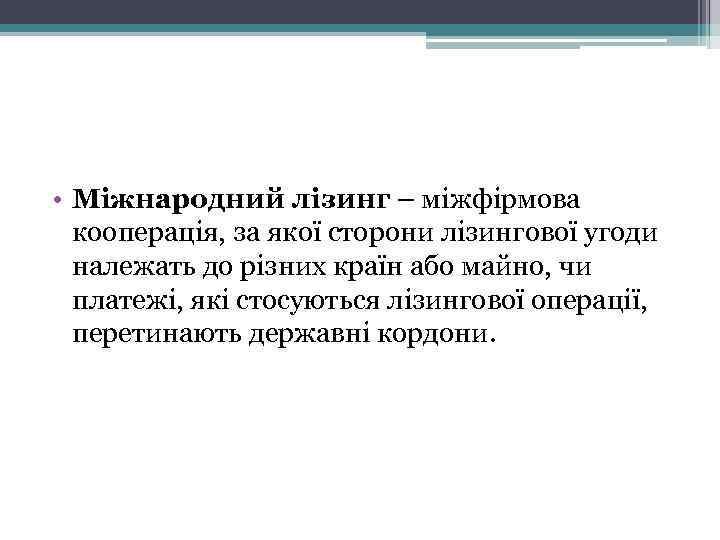 • Міжнародний лізинг – міжфірмова кооперація, за якої сторони лізингової угоди належать до різних країн або майно, чи платежі, які стосуються лізингової операції, перетинають державні кордони.